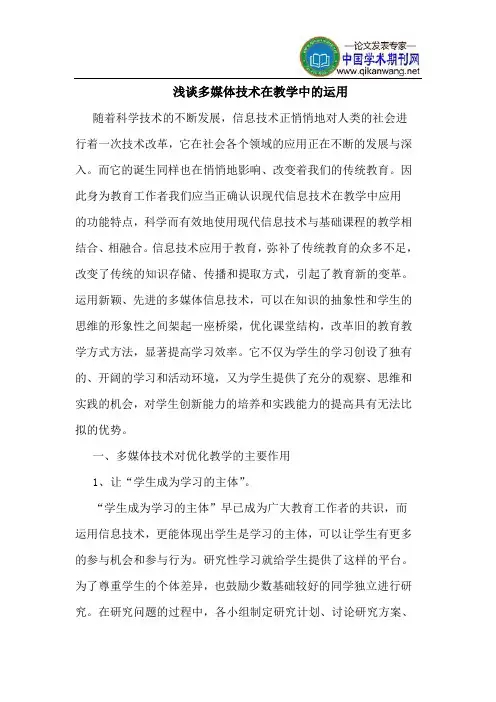 —论文发表专家—
中国学术期刊网
www.qikanwang.net

浅谈多媒体技术在教学中的运用

随着科学技术的不断发展，信息技术正悄悄地对人类的社会进行着一次技术改革，它在社会各个领域的应用正在不断的发展与深入。而它的诞生同样也在悄悄地影响、改变着我们的传统教育。因此身为教育工作者我们应当正确认识现代信息技术在教学中应用的功能特点，科学而有效地使用现代信息技术与基础课程的教学相结合、相融合。信息技术应用于教育，弥补了传统教育的众多不足，改变了传统的知识存储、传播和提取方式，引起了教育新的变革。运用新颖、先进的多媒体信息技术，可以在知识的抽象性和学生的思维的形象性之间架起一座桥梁，优化课堂结构，改革旧的教育教学方式方法，显著提高学习效率。它不仅为学生的学习创设了独有的、开阔的学习和活动环境，又为学生提供了充分的观察、思维和实践的机会，对学生创新能力的培养和实践能力的提高具有无法比拟的优势。

一、多媒体技术对优化教学的主要作用

1、让“学生成为学习的主体”。

“学生成为学习的主体”早已成为广大教育工作者的共识，而运用信息技术，更能体现出学生是学习的主体，可以让学生有更多的参与机会和参与行为。研究性学习就给学生提供了这样的平台。为了尊重学生的个体差异，也鼓励少数基础较好的同学独立进行研究。在研究问题的过程中，各小组制定研究计划、讨论研究方案、